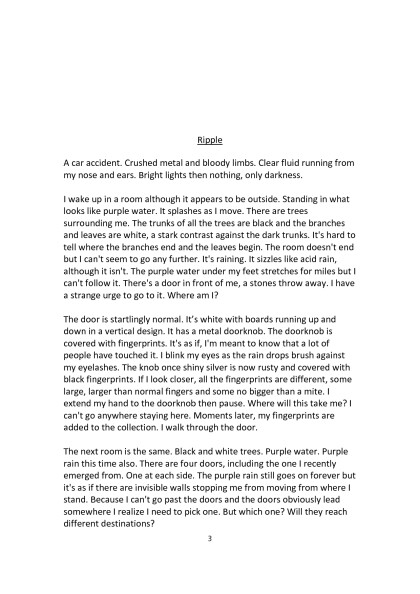 Ripple

A car accident. Crushed metal and bloody limbs. Clear fluid running from my nose and ears. Bright lights then nothing, only darkness.

I wake up in a room although it appears to be outside. Standing in what looks like purple water. It splashes as I move. There are trees surrounding me. The trunks of all the trees are black and the branches and leaves are white, a stark contrast against the dark trunks. It's hard to tell where the branches end and the leaves begin. The room doesn't end but I can't seem to go any further. It's raining. It sizzles like acid rain, although it isn't. The purple water under my feet stretches for miles but I can't follow it. There's a door in front of me, a stones throw away. I have a strange urge to go to it. Where am I?

The door is startlingly normal. It's white with boards running up and down in a vertical design. It has a metal doorknob. The doorknob is covered with fingerprints. It's as if, I'm meant to know that a lot of people have touched it. I blink my eyes as the rain drops brush against my eyelashes. The knob once shiny silver is now rusty and covered with black fingerprints. If I look closer, all the fingerprints are different, some large, larger than normal fingers and some no bigger than a mite. I extend my hand to the doorknob then pause. Where will this take me? I can't go anywhere staying here. Moments later, my fingerprints are added to the collection. I walk through the door.

The next room is the same. Black and white trees. Purple water. Purple rain this time also. There are four doors, including the one I recently emerged from. One at each side. The purple rain still goes on forever but it's as if there are invisible walls stopping me from moving from where I stand. Because I can't go past the doors and the doors obviously lead somewhere I realize I need to pick one. But which one? Will they reach different destinations?

3